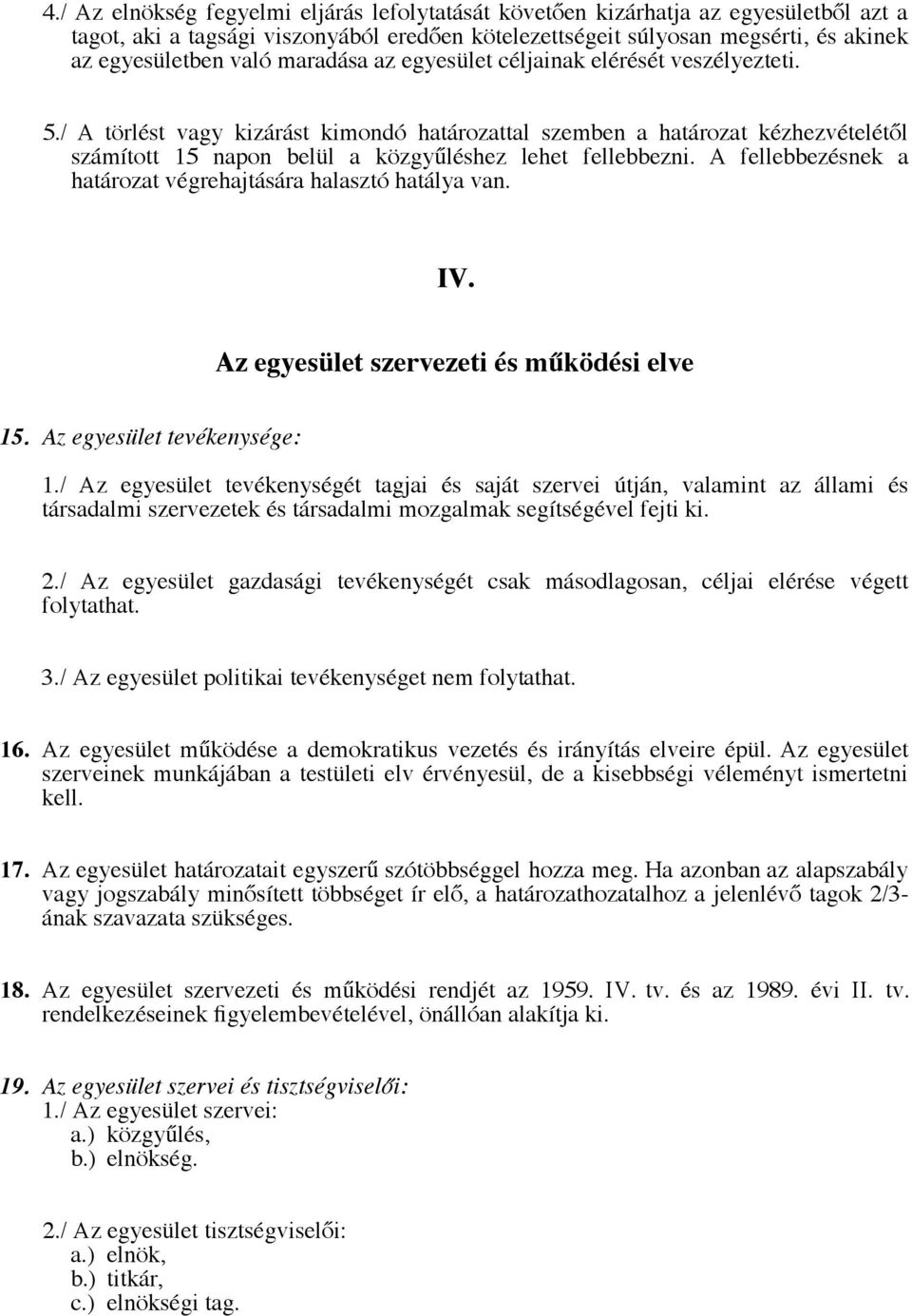 4./ Az elnökség fegyelmi eljárás lefolytatását követően kizárhatja az egyesületből azt a tagot, aki a tagsági viszonyából eredően kötelezettségeit súlyosan megsérti, és akinek az egyesületben való maradása az egyesület céljainak elérését veszélyezteti.

5./ A törlést vagy kizárást kimondó határozattal szemben a határozat kézhezvételétől számított 15 napon belül a közgyűléshez lehet fellebbezni. A fellebbezésnek a határozat végrehajtására halasztó hatálya van.

IV.

Az egyesület szervezeti és működési elve

15. Az egyesület tevékenysége:

1./ Az egyesület tevékenységét tagjai és saját szervei útján, valamint az állami és társadalmi szervezetek és társadalmi mozgalmak segítségével fejti ki.

2./ Az egyesület gazdasági tevékenységét csak másodlagosan, céljai elérése végett folytathat.

3./ Az egyesület politikai tevékenységet nem folytathat.

16. Az egyesület működése a demokratikus vezetés és irányítás elveire épül. Az egyesület szerveinek munkájában a testületi elv érvényesül, de a kisebbségi véleményt ismertetni kell.

17. Az egyesület határozatait egyszerű szótöbbséggel hozza meg. Ha azonban az alapszabály vagy jogszabály minősített többséget ír elő, a határozathozatalhoz a jelenlévő tagok 2/3-ának szavazata szükséges.

18. Az egyesület szervezeti és működési rendjét az 1959. IV. tv. és az 1989. évi II. tv. rendelkezéseinek figyelembevételével, önállóan alakítja ki.

19. Az egyesület szervei és tisztségviselői:
1./ Az egyesület szervei:
a.) közgyűlés,
b.) elnökség.

2./ Az egyesület tisztségviselői:
a.) elnök,
b.) titkár,
c.) elnökségi tag.